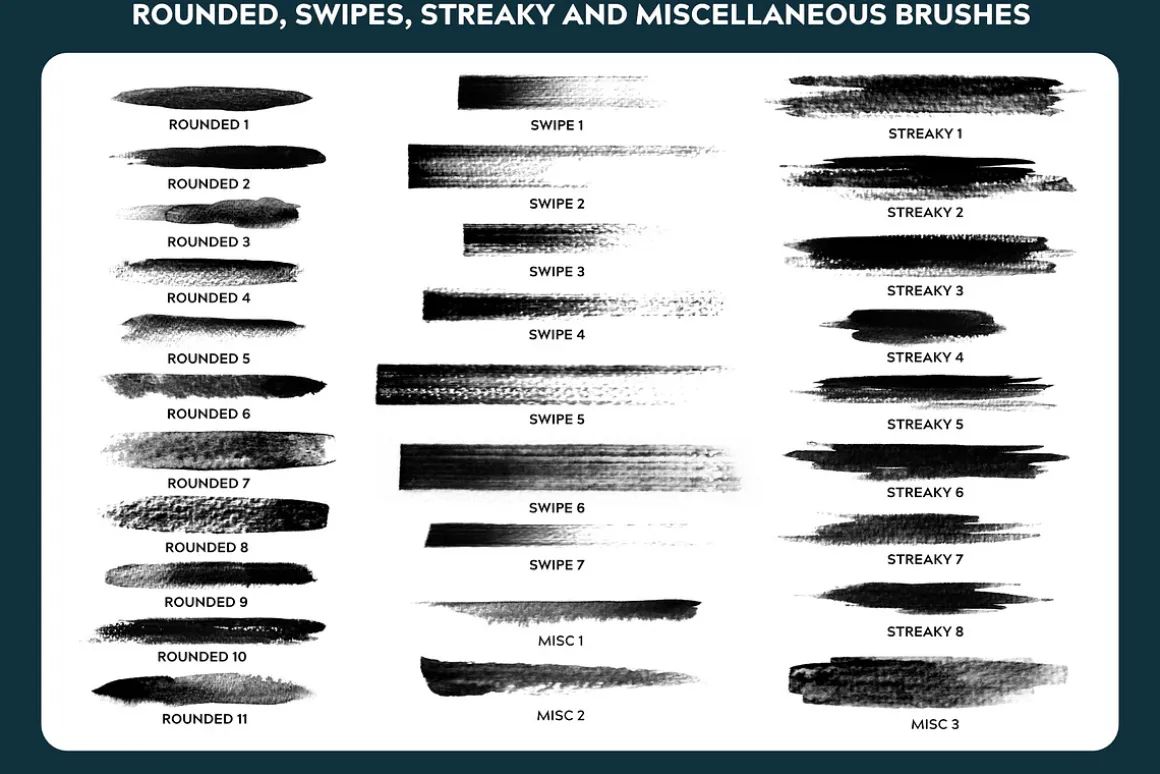 ROUNDED, SWIPES, STREAKY AND MISCELLANEOUS BRUSHES

ROUNDED 1

ROUNDED 2

ROUNDED 3

ROUNDED 4

ROUNDED 5

ROUNDED 6

ROUNDED 7

ROUNDED 8

ROUNDED 9

ROUNDED 10

ROUNDED 11

SWIPE 1

SWIPE 2

SWIPE 3

SWIPE 4

SWIPE 5

SWIPE 6

SWIPE 7

MISC 1

MISC 2

STREAKY 1

STREAKY 2

STREAKY 3

STREAKY 4

STREAKY 5

STREAKY 6

STREAKY 7

STREAKY 8

MISC 3